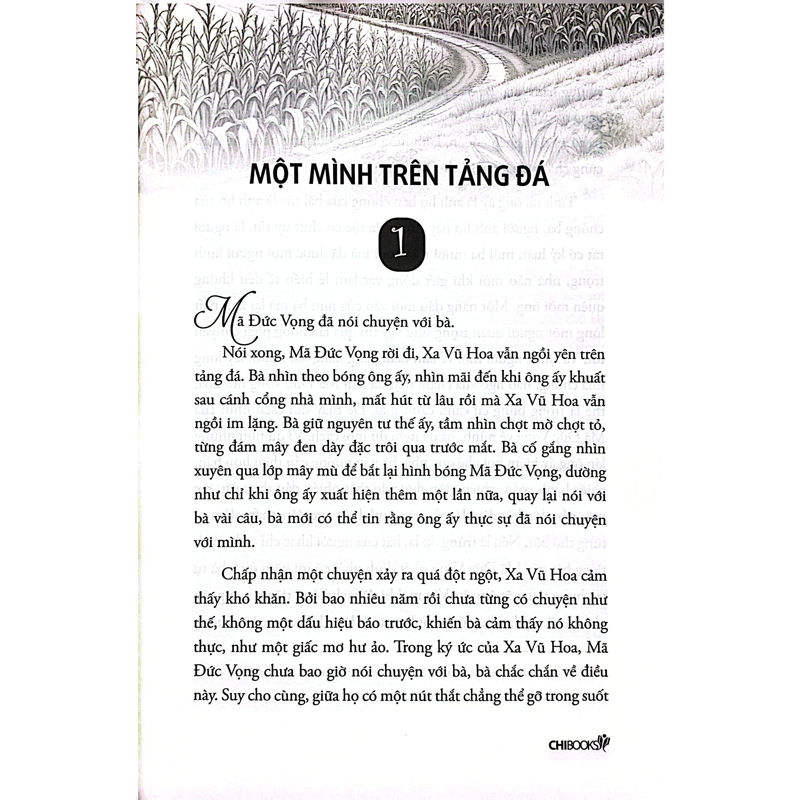 MỘT MÌNH TRÊN TẢNG ĐÁ

1

Mã Đức Vọng đã nói chuyện với bà.

Nói xong, Mã Đức Vọng rời đi, Xa Vũ Hoa vẫn ngồi yên trên tảng đá. Bà nhìn theo bóng ông ấy, nhìn mãi đến khi ông ấy khuất sau cánh cổng nhà mình, mất hút từ lâu rồi mà Xa Vũ Hoa vẫn ngồi im lặng. Bà giữ nguyên tư thế ấy, tầm nhìn chợt mờ chợt tỏ, từng đám mây đen dày đặc trôi qua trước mắt. Bà cố gắng nhìn xuyên qua lớp mây mù để bắt lại hình bóng Mã Đức Vọng, dường như chỉ khi ông ấy xuất hiện thêm một lần nữa, quay lại nói với bà vài câu, bà mới có thể tin rằng ông ấy thực sự đã nói chuyện với mình.

Chấp nhận một chuyện xảy ra quá đột ngột, Xa Vũ Hoa cảm thấy khó khăn. Bởi bao nhiêu năm rồi chưa từng có chuyện như thế, không một dấu hiệu báo trước, khiến bà cảm thấy nó không thực, như một giấc mơ hư ảo. Trong ký ức của Xa Vũ Hoa, Mã Đức Vọng chưa bao giờ nói chuyện với bà, bà chắc chắn về điều này. Suy cho cùng, giữa họ có một nút thắt chẳng thể gỡ trong suốt

CHIBOOKS